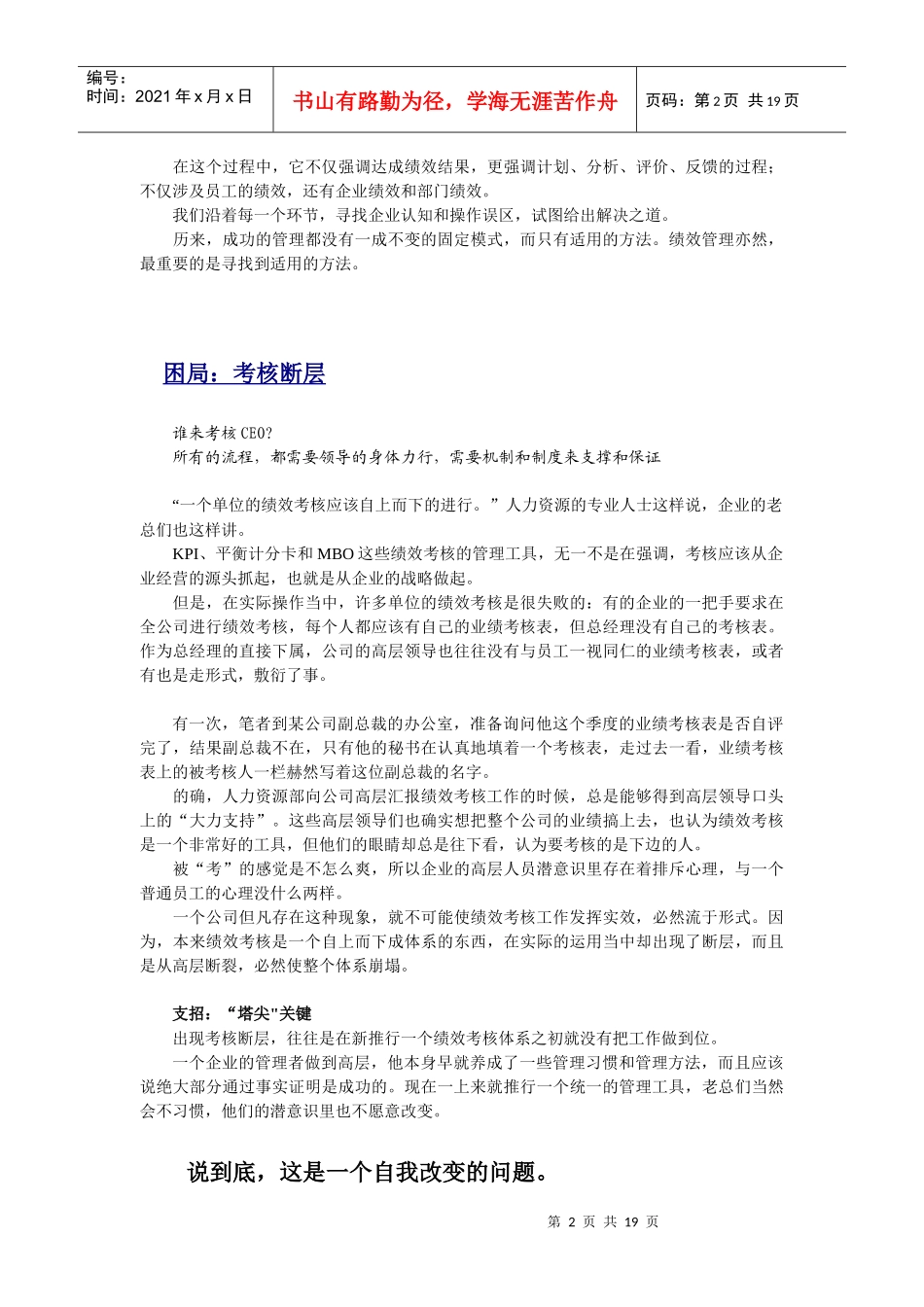 编号：
时间：2021 年 x 月 x 日

书山有路勤为径，学海无涯苦作舟

页码：第 2 页 共 19 页

在这个过程中，它不仅强调达成绩效结果，更强调计划、分析、评价、反馈的过程；不仅涉及员工的绩效，还有企业绩效和部门绩效。

我们沿着每一个环节，寻找企业认知和操作误区，试图给出解决之道。

历来，成功的管理都没有一成不变的固定模式，而只有适用的方法。绩效管理亦然，最重要的是寻找到适用的方法。

困局：考核断层

谁来考核 CEO？
所有的流程，都需要领导的身体力行，需要机制和制度来支撑和保证

“一个单位的绩效考核应该自上而下的进行。”人力资源的专业人士这样说，企业的老总们也这样讲。

KPI、平衡计分卡和 MBO 这些绩效考核的管理工具，无一不是在强调，考核应该从企业经营的源头抓起，也就是从企业的战略做起。

但是，在实际操作当中，许多单位的绩效考核是很失败的：有的企业的一把手要求在全公司进行绩效考核，每个人都应该有自己的业绩考核表，但总经理没有自己的考核表。作为总经理的直接下属，公司的高层领导也往往没有与员工一视同仁的业绩考核表，或者有也是走形式，敷衍了事。

有一次，笔者到某公司副总裁的办公室，准备询问他这个季度的业绩考核表是否自评完了，结果副总裁不在，只有他的秘书在认真地填着一个考核表，走过去一看，业绩考核表上的被考核人一栏赫然写着这位副总裁的名字。

的确，人力资源部向公司高层汇报绩效考核工作的时候，总是能够得到高层领导口头上的“大力支持”。这些高层领导们也确实想把整个公司的业绩搞上去，也认为绩效考核是一个非常好的工具，但他们的眼睛却总是往下看，认为要考核的是下边的人。

被“考”的感觉是不怎么爽，所以企业的高层人员潜意识里存在着排斥心理，与一个普通员工的心理没什么两样。

一个公司但凡存在这种现象，就不可能使绩效考核工作发挥实效，必然流于形式。因为，本来绩效考核是一个自上而下成体系的东西，在实际的运用当中却出现了断层，而且是从高层断裂，必然使整个体系崩塌。

支招：“塔尖"关键
出现考核断层，往往是在新推行一个绩效考核体系之初就没有把工作做到位。

一个企业的管理者做到高层，他本身早就养成了一些管理习惯和管理方法，而且应该说绝大部分通过事实证明是成功的。现在一上来就推行一个统一的管理工具，老总们当然会不习惯，他们的潜意识里也不愿意改变。

说到底，这是一个自我改变的问题。

第 2 页 共 19 页